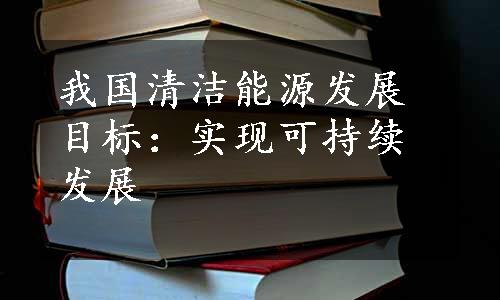 我国清洁能源发展目标：实现可持续发展